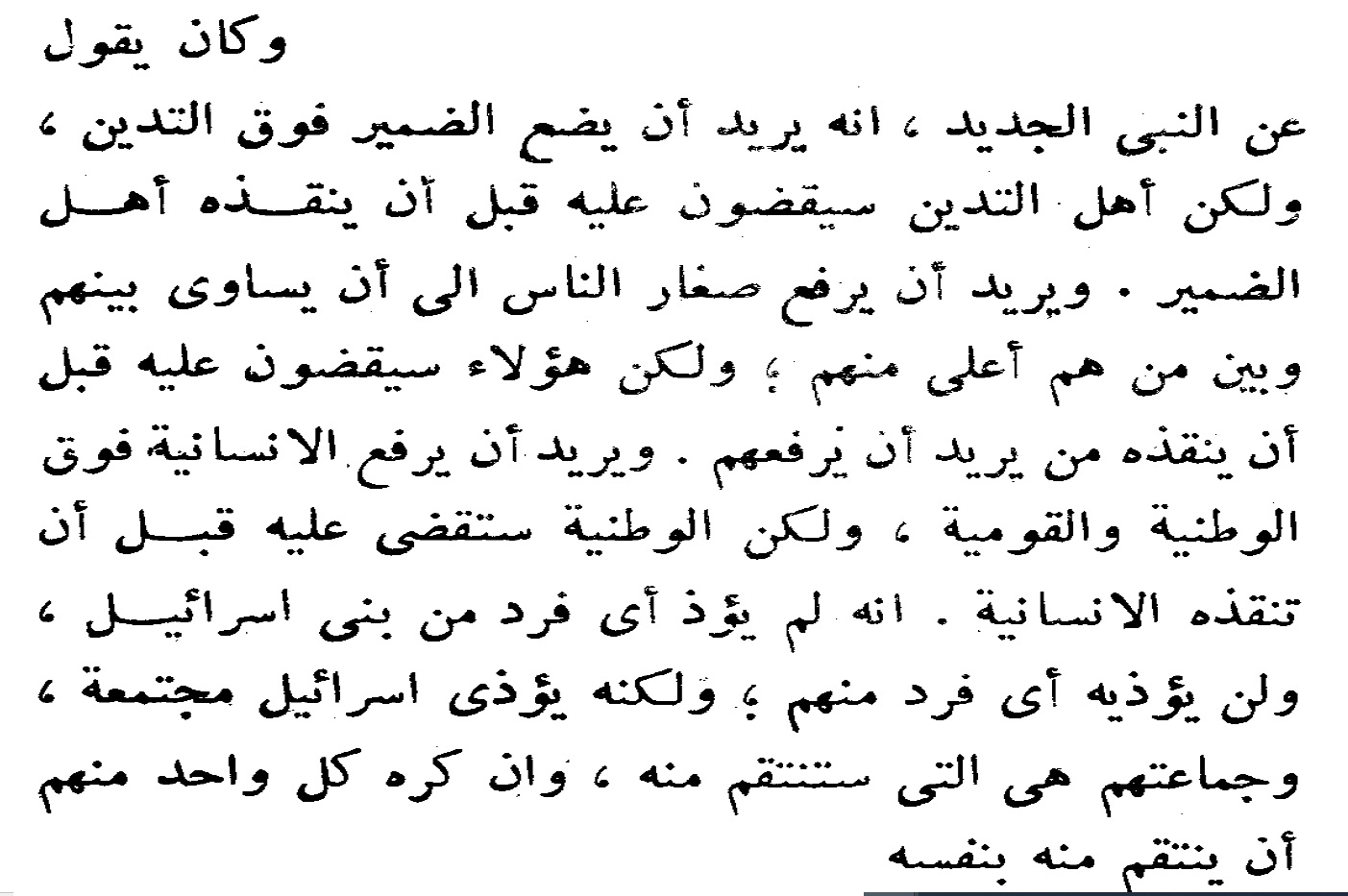 وكان يقول

عن النبى الجديد ، انه يريد أن يضع الضمير فوق التدين ، ولكن أهل التدين سيقضون عليه قبل أن ينقذه أهل الضمير . ويريد أن يرفع صغار الناس الى أن يساوى بينهم وبين من هم أعلى منهم ؛ ولكن هؤلاء سيقضون عليه قبل أن ينقذه من يريد أن يرفعهم . ويريد أن يرفع الانسانية فوق الوطنية والقومية ، ولكن الوطنية ستقضى عليه قبل أن تنقذه الانسانية . انه لم يؤذ أى فرد من بنى اسرائيل ، ولن يؤذيه أى فرد منهم ؛ ولكنه يؤذى اسرائيل مجتمعة ، وجماعتهم هى التى ستنتقم منه ، وان كره كل واحد منهم أن ينتقم منه بنفسه